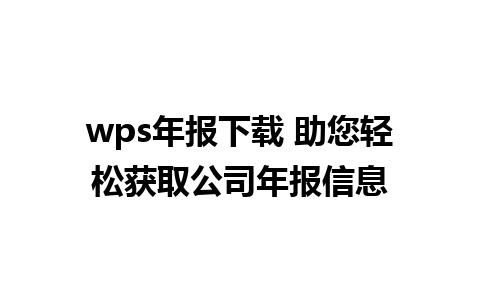 wps年报下载 助您轻松获取公司年报信息